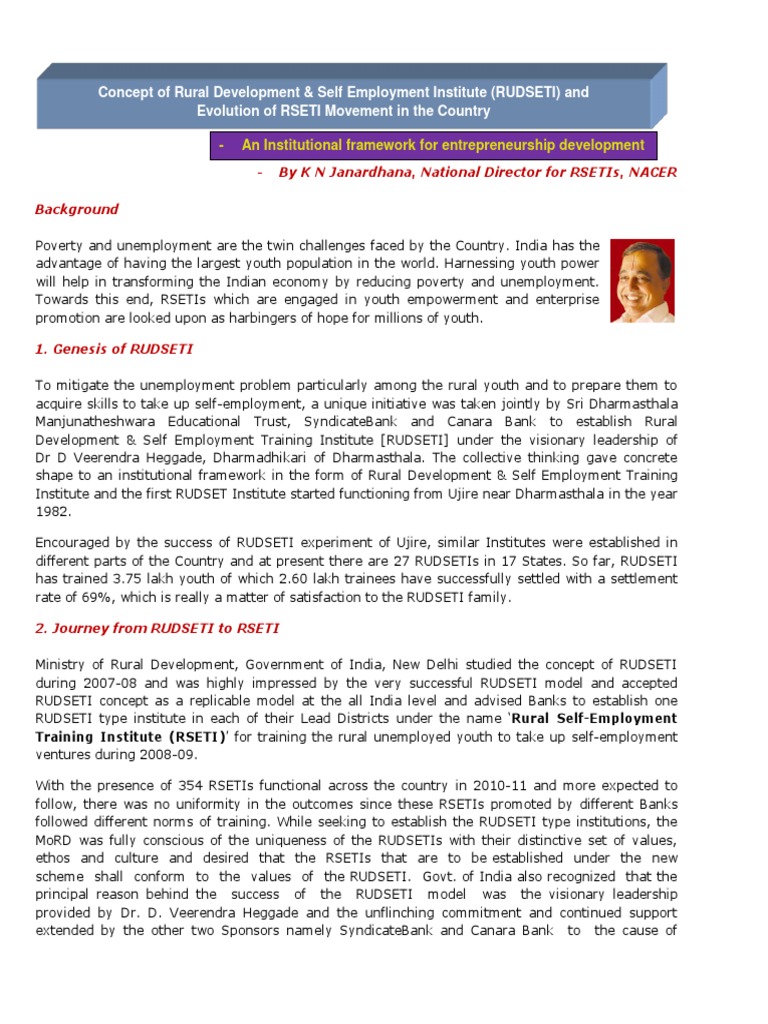 Concept of Rural Development & Self Employment Institute (RUDSETI) and Evolution of RSETI Movement in the Country

- An Institutional framework for entrepreneurship development

- By K N Janardhana, National Director for RSETIs, NACER

Background

Poverty and unemployment are the twin challenges faced by the Country. India has the advantage of having the largest youth population in the world. Harnessing youth power will help in transforming the Indian economy by reducing poverty and unemployment. Towards this end, RSETIs which are engaged in youth empowerment and enterprise promotion are looked upon as harbingers of hope for millions of youth.

1. Genesis of RUDSETI

To mitigate the unemployment problem particularly among the rural youth and to prepare them to acquire skills to take up self-employment, a unique initiative was taken jointly by Sri Dharmasthala Manjunatheshwara Educational Trust, SyndicateBank and Canara Bank to establish Rural Development & Self Employment Training Institute [RUDSETI] under the visionary leadership of Dr D Veerendra Heggade, Dharmadhikari of Dharmasthala. The collective thinking gave concrete shape to an institutional framework in the form of Rural Development & Self Employment Training Institute and the first RUDSET Institute started functioning from Ujire near Dharmasthala in the year 1982.

Encouraged by the success of RUDSETI experiment of Ujire, similar Institutes were established in different parts of the Country and at present there are 27 RUDSETIs in 17 States. So far, RUDSETI has trained 3.75 lakh youth of which 2.60 lakh trainees have successfully settled with a settlement rate of 69%, which is really a matter of satisfaction to the RUDSETI family.

2. Journey from RUDSETI to RSETI

Ministry of Rural Development, Government of India, New Delhi studied the concept of RUDSETI during 2007-08 and was highly impressed by the very successful RUDSETI model and accepted RUDSETI concept as a replicable model at the all India level and advised Banks to establish one RUDSETI type institute in each of their Lead Districts under the name 'Rural Self-Employment Training Institute (RSETI)' for training the rural unemployed youth to take up self-employment ventures during 2008-09.

With the presence of 354 RSETIs functional across the country in 2010-11 and more expected to follow, there was no uniformity in the outcomes since these RSETIs promoted by different Banks followed different norms of training. While seeking to establish the RUDSETI type institutions, the MoRD was fully conscious of the uniqueness of the RUDSETIs with their distinctive set of values, ethos and culture and desired that the RSETIs that are to be established under the new scheme shall conform to the values of the RUDSETI. Govt. of India also recognized that the principal reason behind the success of the RUDSETI model was the visionary leadership provided by Dr. D. Veerendra Heggade and the unflinching commitment and continued support extended by the other two Sponsors namely SyndicateBank and Canara Bank to the cause of